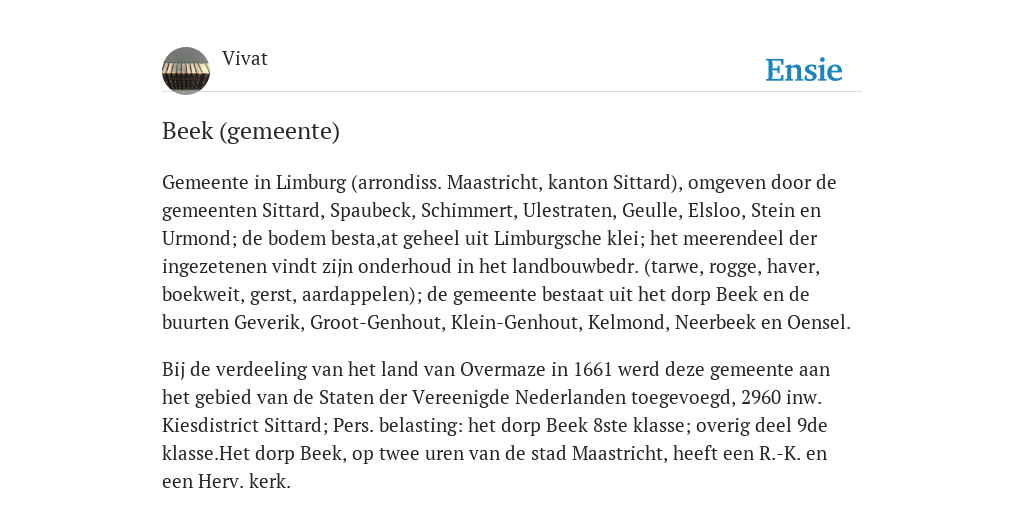 Vivat

Ensie

Beek (gemeente)

Gemeente in Limburg (arrondiss. Maastricht, kanton Sittard), omgeven door de gemeenten Sittard, Spaubeck, Schimmert, Ulestraten, Geulle, Elsloo, Stein en Urmond; de bodem besta,at geheel uit Limburgsche klei; het meerendeel der ingezetenen vindt zijn onderhoud in het landbouwbedr. (tarwe, rogge, haver, boekweit, gerst, aardappelen); de gemeente bestaat uit het dorp Beek en de buurten Geverik, Groot-Genhout, Klein-Genhout, Kelmond, Neerbeek en Oensel.

Bij de verdeeling van het land van Overmaze in 1661 werd deze gemeente aan het gebied van de Staten der Vereenigde Nederlanden toegevoegd, 2960 inw. Kiesdistrict Sittard; Pers. belasting: het dorp Beek 8ste klasse; overig deel 9de klasse.Het dorp Beek, op twee uren van de stad Maastricht, heeft een R.-K. en een Herv. kerk.